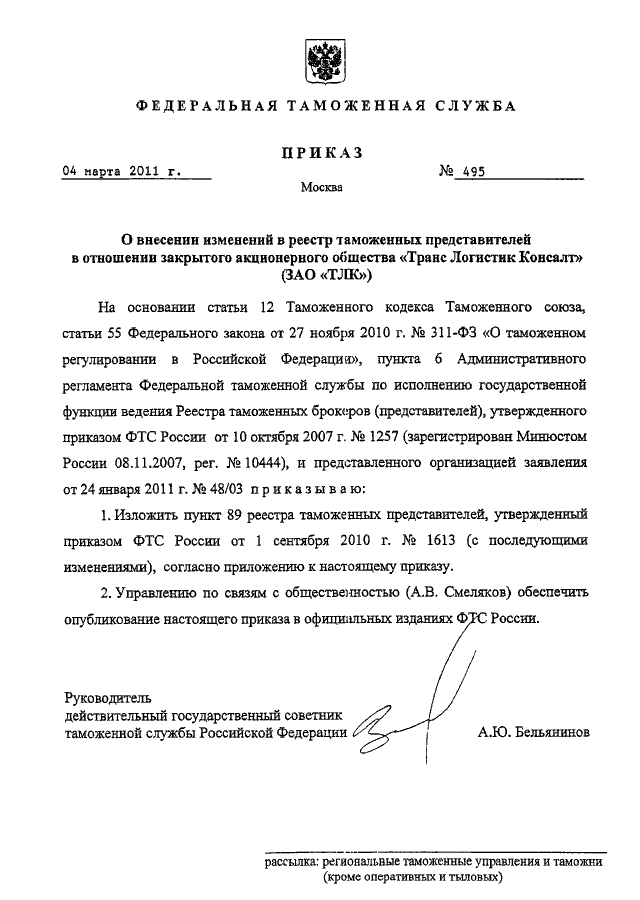 ФЕДЕРАЛЬНАЯ ТАМОЖЕННАЯ СЛУЖБА

ПРИКАЗ

04 марта 2011 г.

№ 495

Москва

О внесении изменений в реестр таможенных представителей в отношении закрытого акционерного общества «Транс Логистик Консалт» (ЗАО «ТЛК»)

На основании статьи 12 Таможенного кодекса Таможенного союза, статьи 55 Федерального закона от 27 ноября 2010 г. № 311-ФЗ «О таможенном регулировании в Российской Федерации», пункта 6 Административного регламента Федеральной таможенной службы по исполнению государственной функции ведения Реестра таможенных брокеров (представителей), утвержденного приказом ФТС России от 10 октября 2007 г. № 1257 (зарегистрирован Минюстом России 08.11.2007, рег. № 10444), и представленного организацией заявления от 24 января 2011 г. № 48/03 приказываю:

1. Изложить пункт 89 реестра таможенных представителей, утвержденный приказом ФТС России от 1 сентября 2010 г. № 1613 (с последующими изменениями), согласно приложению к настоящему приказу.

2. Управлению по связям с общественностью (А.В. Смеляков) обеспечить опубликование настоящего приказа в официальных изданиях ФТС России.

Руководитель
действительный государственный советник таможенной службы Российской Федерации

А.Ю. Бельянинов

рассылка: региональные таможенные управления и таможни (кроме оперативных и тыловых)